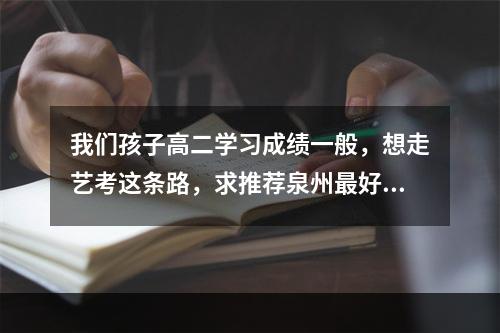 我们孩子高二学习成绩一般，想走艺考这条路，求推荐泉州最好...